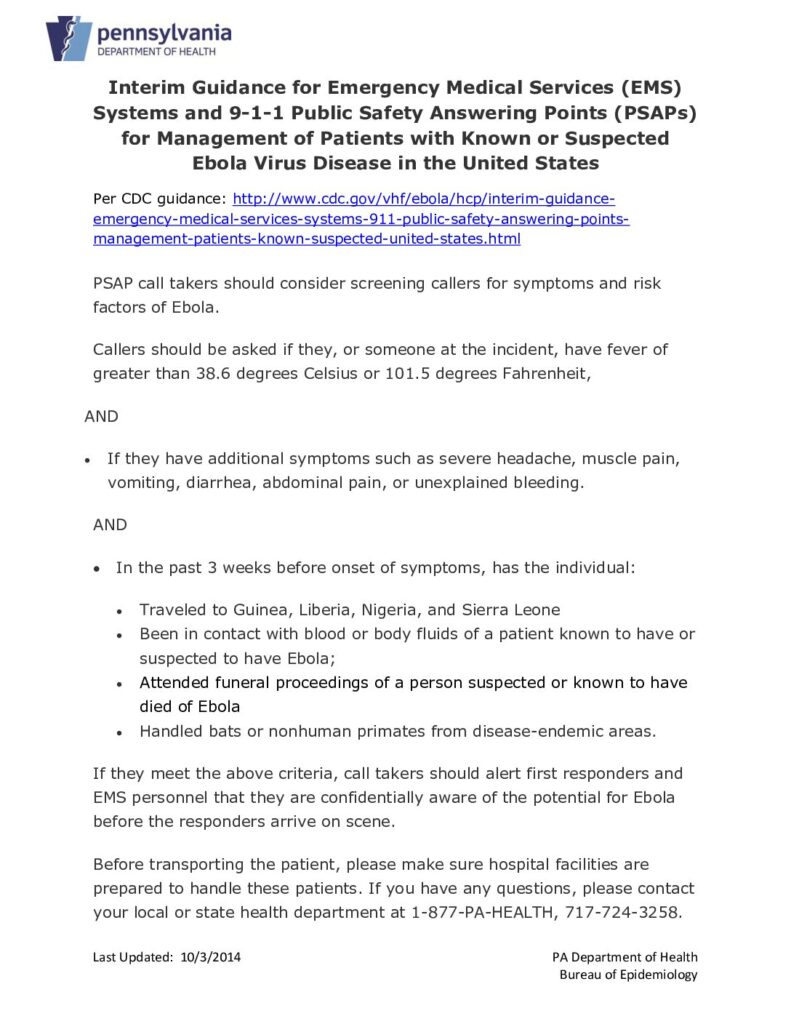 pennsylvania
DEPARTMENT OF HEALTH

Interim Guidance for Emergency Medical Services (EMS) Systems and 9-1-1 Public Safety Answering Points (PSAPs) for Management of Patients with Known or Suspected Ebola Virus Disease in the United States

Per CDC guidance: http://www.cdc.gov/vhf/ebola/hcp/interim-guidance-emergency-medical-services-systems-911-public-safety-answering-points-management-patients-known-suspected-united-states.html

PSAP call takers should consider screening callers for symptoms and risk factors of Ebola.

Callers should be asked if they, or someone at the incident, have fever of greater than 38.6 degrees Celsius or 101.5 degrees Fahrenheit,

AND

• If they have additional symptoms such as severe headache, muscle pain, vomiting, diarrhea, abdominal pain, or unexplained bleeding.

AND

• In the past 3 weeks before onset of symptoms, has the individual:

• Traveled to Guinea, Liberia, Nigeria, and Sierra Leone
• Been in contact with blood or body fluids of a patient known to have or suspected to have Ebola;
• Attended funeral proceedings of a person suspected or known to have died of Ebola
• Handled bats or nonhuman primates from disease-endemic areas.

If they meet the above criteria, call takers should alert first responders and EMS personnel that they are confidentially aware of the potential for Ebola before the responders arrive on scene.

Before transporting the patient, please make sure hospital facilities are prepared to handle these patients. If you have any questions, please contact your local or state health department at 1-877-PA-HEALTH, 717-724-3258.

Last Updated: 10/3/2014

PA Department of Health
Bureau of Epidemiology